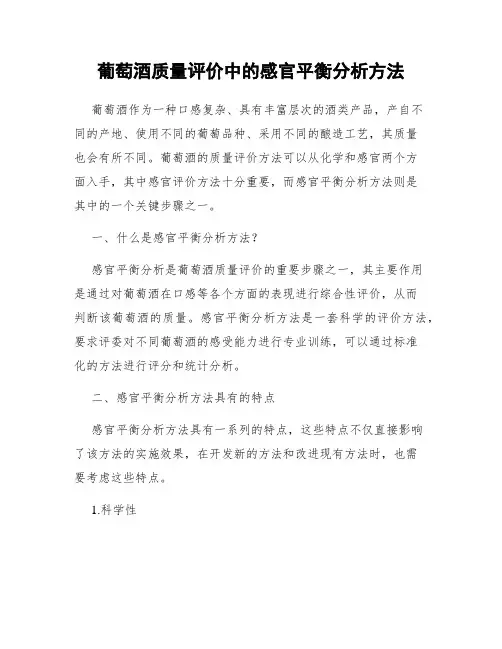 葡萄酒质量评价中的感官平衡分析方法

葡萄酒作为一种口感复杂、具有丰富层次的酒类产品，产自不同的产地、使用不同的葡萄品种、采用不同的酿造工艺，其质量也会有所不同。葡萄酒的质量评价方法可以从化学和感官两个方面入手，其中感官评价方法十分重要，而感官平衡分析方法则是其中的一个关键步骤之一。

一、什么是感官平衡分析方法?

感官平衡分析是葡萄酒质量评价的重要步骤之一，其主要作用是通过对葡萄酒在口感等各个方面的表现进行综合性评价，从而判断该葡萄酒的质量。感官平衡分析方法是一套科学的评价方法，要求评委对不同葡萄酒的感受能力进行专业训练，可以通过标准化的方法进行评分和统计分析。

二、感官平衡分析方法具有的特点

感官平衡分析方法具有一系列的特点，这些特点不仅直接影响了该方法的实施效果，在开发新的方法和改进现有方法时，也需要考虑这些特点。

1.科学性